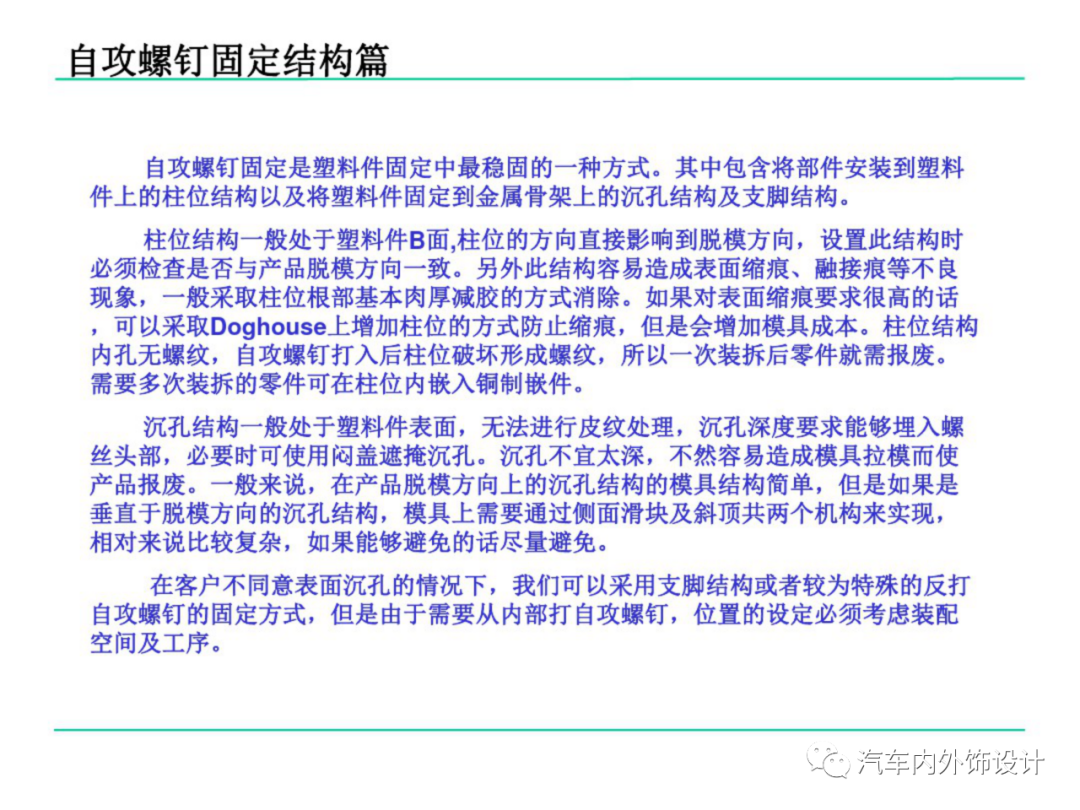 自攻螺钉固定结构篇

自攻螺钉固定是塑料件固定中最稳固的一种方式。其中包含将部件安装到塑料件上的柱位结构以及将塑料件固定到金属骨架上的沉孔结构及支脚结构。

柱位结构一般处于塑料件B面,柱位的方向直接影响到脱模方向，设置此结构时必须检查是否与产品脱模方向一致。另外此结构容易造成表面缩痕、融接痕等不良现象，一般采取柱位根部基本肉厚减胶的方式消除。如果对表面缩痕要求很高的话，可以采取Doghouse上增加柱位的方式防止缩痕，但是会增加模具成本。柱位结构内孔无螺纹，自攻螺钉打入后柱位破坏形成螺纹，所以一次装拆后零件就需报废。需要多次装拆的零件可在柱位内嵌入铜制嵌件。

沉孔结构一般处于塑料件表面，无法进行皮纹处理，沉孔深度要求能够埋入螺丝头部，必要时可使用闷盖遮掩沉孔。沉孔不宜太深，不然容易造成模具拉模而使产品报废。一般来说，在产品脱模方向上的沉孔结构的模具结构简单，但是如果是垂直于脱模方向的沉孔结构，模具上需要通过侧面滑块及斜顶共两个机构来实现，相对来说比较复杂，如果能够避免的话尽量避免。

在客户不同意表面沉孔的情况下，我们可以采用支脚结构或者较为特殊的反打自攻螺钉的固定方式，但是由于需要从内部打自攻螺钉，位置的设定必须考虑装配空间及工序。

汽车内外饰设计